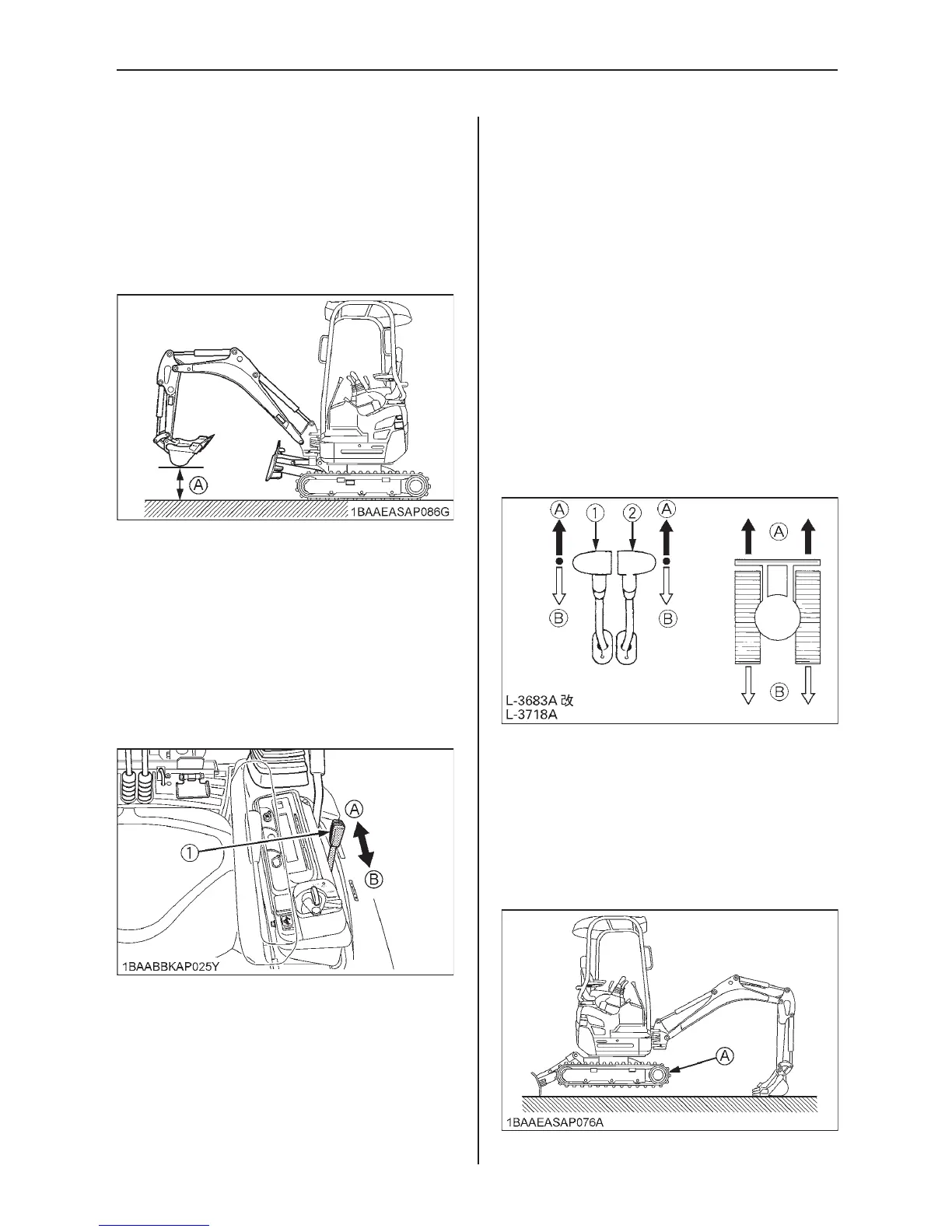 A

1BAAEASAP086G

1

A

B

1BAABBKAP025Y

A 1 2 A

B B

A

B

L-3683A 改
L-3718A

A

1BAAEASAP076A